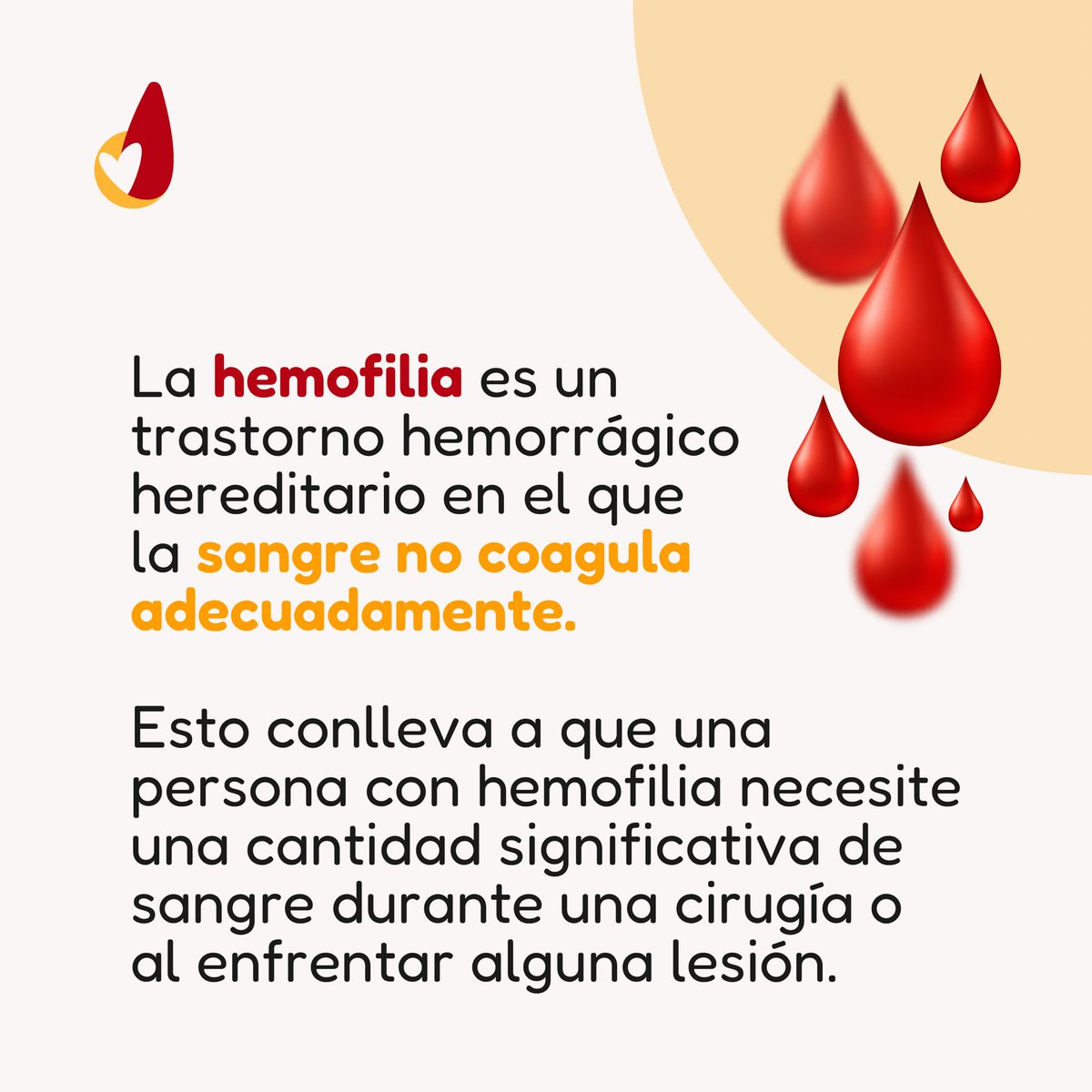 La hemofilia es un trastorno hemorrágico hereditario en el que la sangre no coagula adecuadamente.

Esto conlleva a que una persona con hemofilia necesite una cantidad significativa de sangre durante una cirugía o al enfrentar alguna lesión.